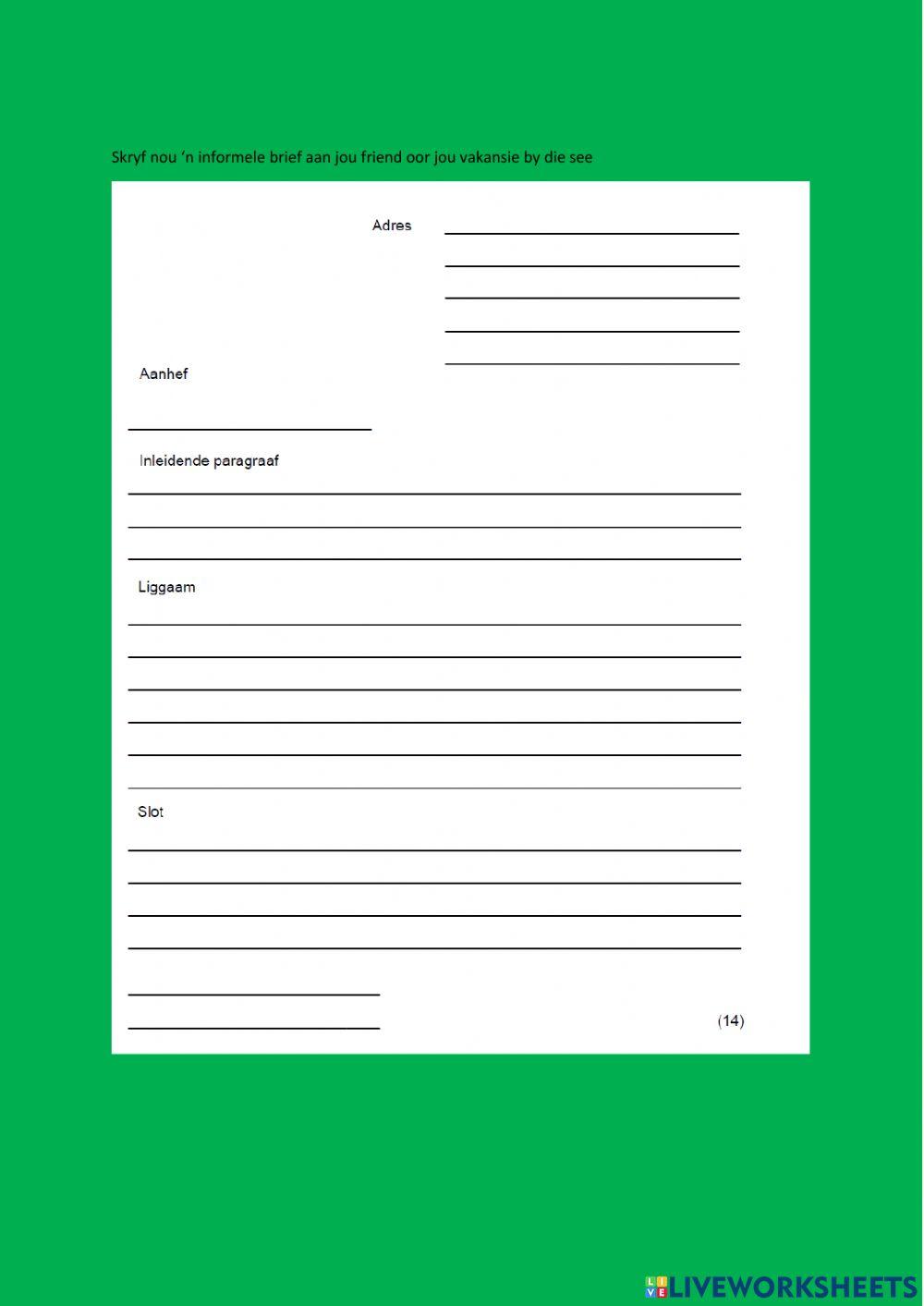 Skryf nou 'n informele brief aan jou friend oor jou vakansie by die see

Adres

Aanhef

Inleidende paragraaf

Liggaam

Slot

(14)

LIVEWORKSHEETS